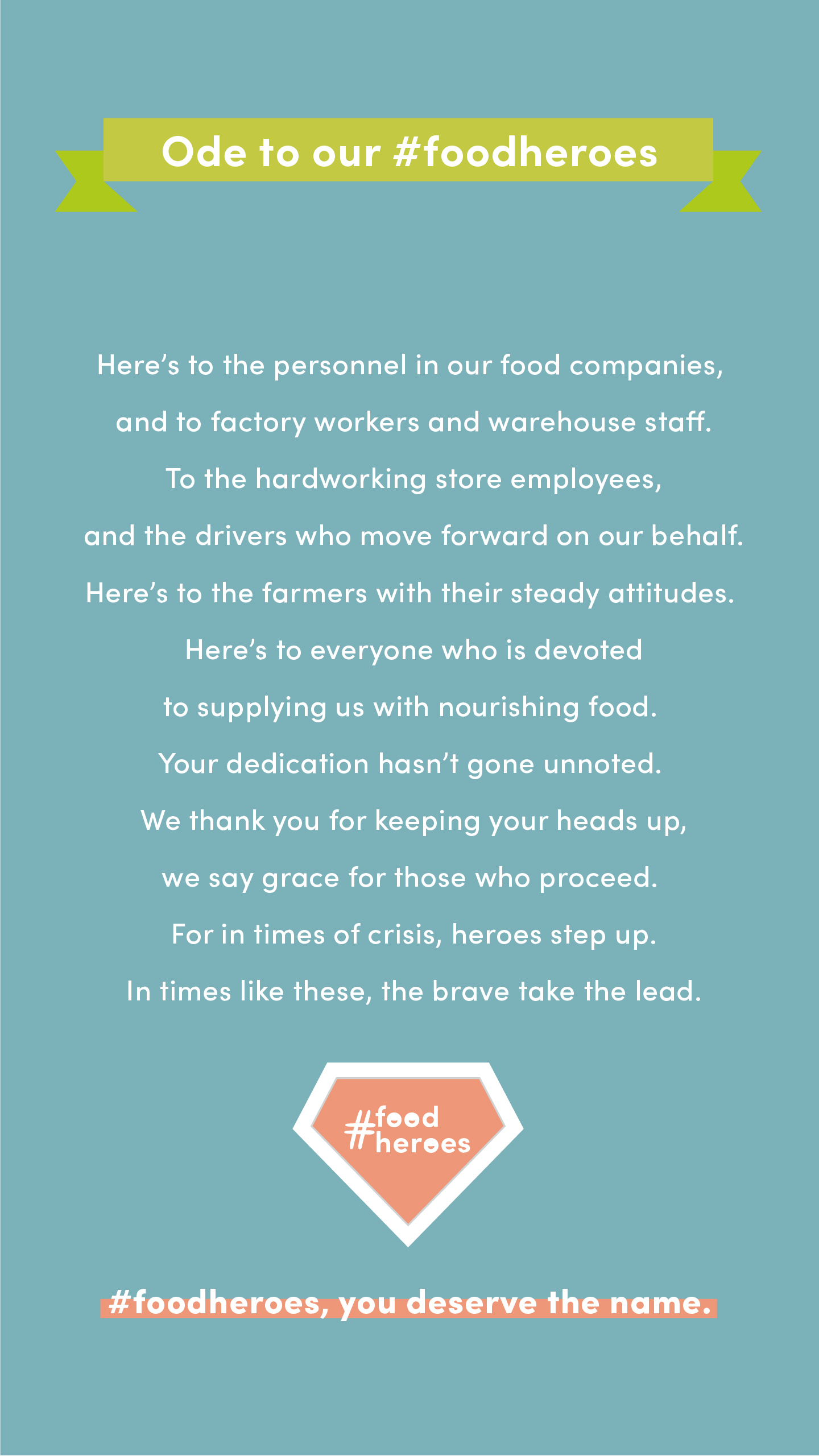 Ode to our #foodheroes

Here's to the personnel in our food companies,
and to factory workers and warehouse staff.
To the hardworking store employees,
and the drivers who move forward on our behalf.
Here's to the farmers with their steady attitudes.
Here's to everyone who is devoted
to supplying us with nourishing food.
Your dedication hasn't gone unnoted.
We thank you for keeping your heads up,
we say grace for those who proceed.
For in times of crisis, heroes step up.
In times like these, the brave take the lead.

#food
heroes

#foodheroes, you deserve the name.